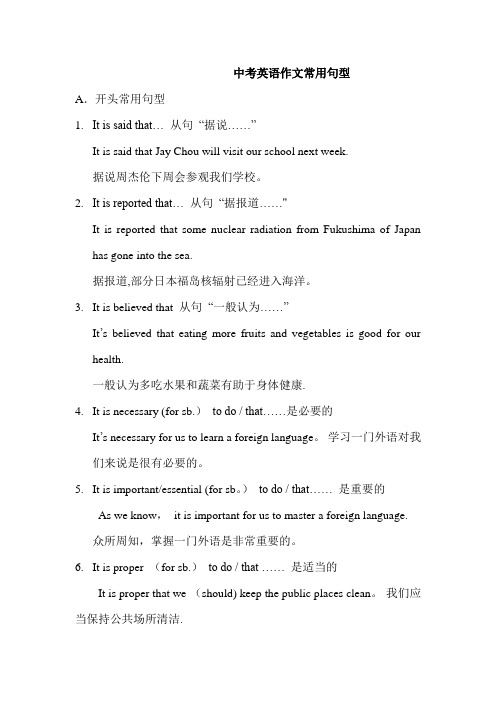 中考英语作文常用句型

A. 开头常用句型

1. It is said that… 从句“据说……”

It is said that Jay Chou will visit our school next week.

据说周杰伦下周会参观我们学校。

2. It is reported that… 从句“据报道……"

It is reported that some nuclear radiation from Fukushima of Japan has gone into the sea.

据报道,部分日本福岛核辐射已经进入海洋。

3. It is believed that 从句“一般认为……”

It's believed that eating more fruits and vegetables is good for our health.

一般认为多吃水果和蔬菜有助于身体健康.

4. It is necessary (for sb.) to do / that……是必要的

It's necessary for us to learn a foreign language。 学习一门外语对我们来说是很有必要的。

5. It is important/essential (for sb。) to do / that…… 是重要的

As we know, it is important for us to master a foreign language.

众所周知，掌握一门外语是非常重要的。

6. It is proper (for sb.) to do / that …… 是适当的

It is proper that we (should) keep the public places clean。 我们应当保持公共场所清洁.